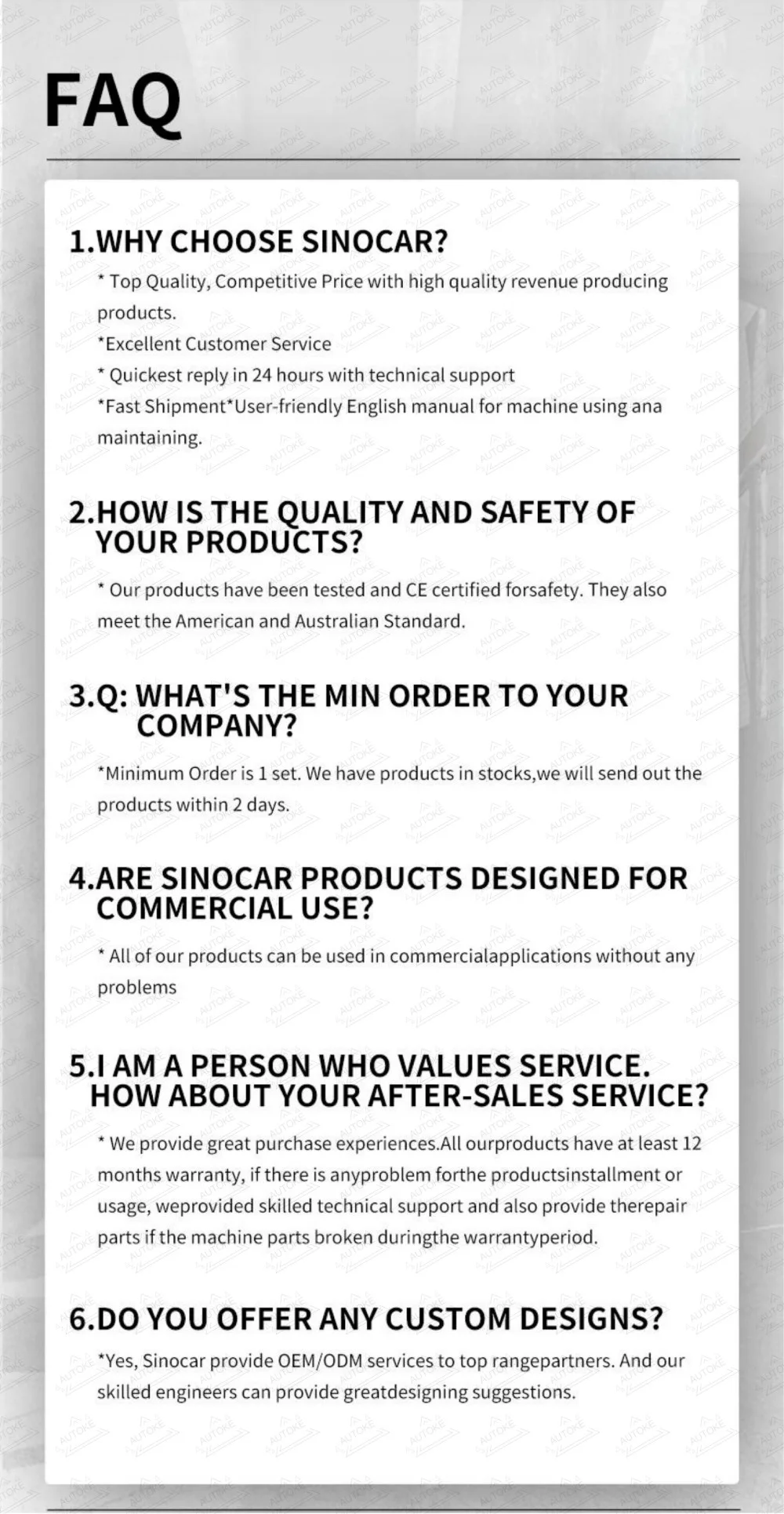 FAQ

1.WHY CHOOSE SINOCAR?

* Top Quality, Competitive Price with high quality revenue producing products.

*Excellent Customer Service

* Quickest reply in 24 hours with technical support

*Fast Shipment*User-friendly English manual for machine using ana maintaining.

2.HOW IS THE QUALITY AND SAFETY OF YOUR PRODUCTS?

* Our products have been tested and CE certified forsafety. They also meet the American and Australian Standard.

3.Q: WHAT'S THE MIN ORDER TO YOUR COMPANY?

*Minimum Order is 1 set. We have products in stocks,we will send out the products within 2 days.

4.ARE SINOCAR PRODUCTS DESIGNED FOR COMMERCIAL USE?

* All of our products can be used in commercialapplications without any problems

5.I AM A PERSON WHO VALUES SERVICE. HOW ABOUT YOUR AFTER-SALES SERVICE?

* We provide great purchase experiences.All ourproducts have at least 12 months warranty, if there is anyproblem forthe productsinstallment or usage, weprovided skilled technical support and also provide therepair parts if the machine parts broken duringthe warrantyperiod.

6.DO YOU OFFER ANY CUSTOM DESIGNS?

*Yes, Sinocar provide OEM/ODM services to top rangepartners. And our skilled engineers can provide greatdesigning suggestions.

AUTOKE